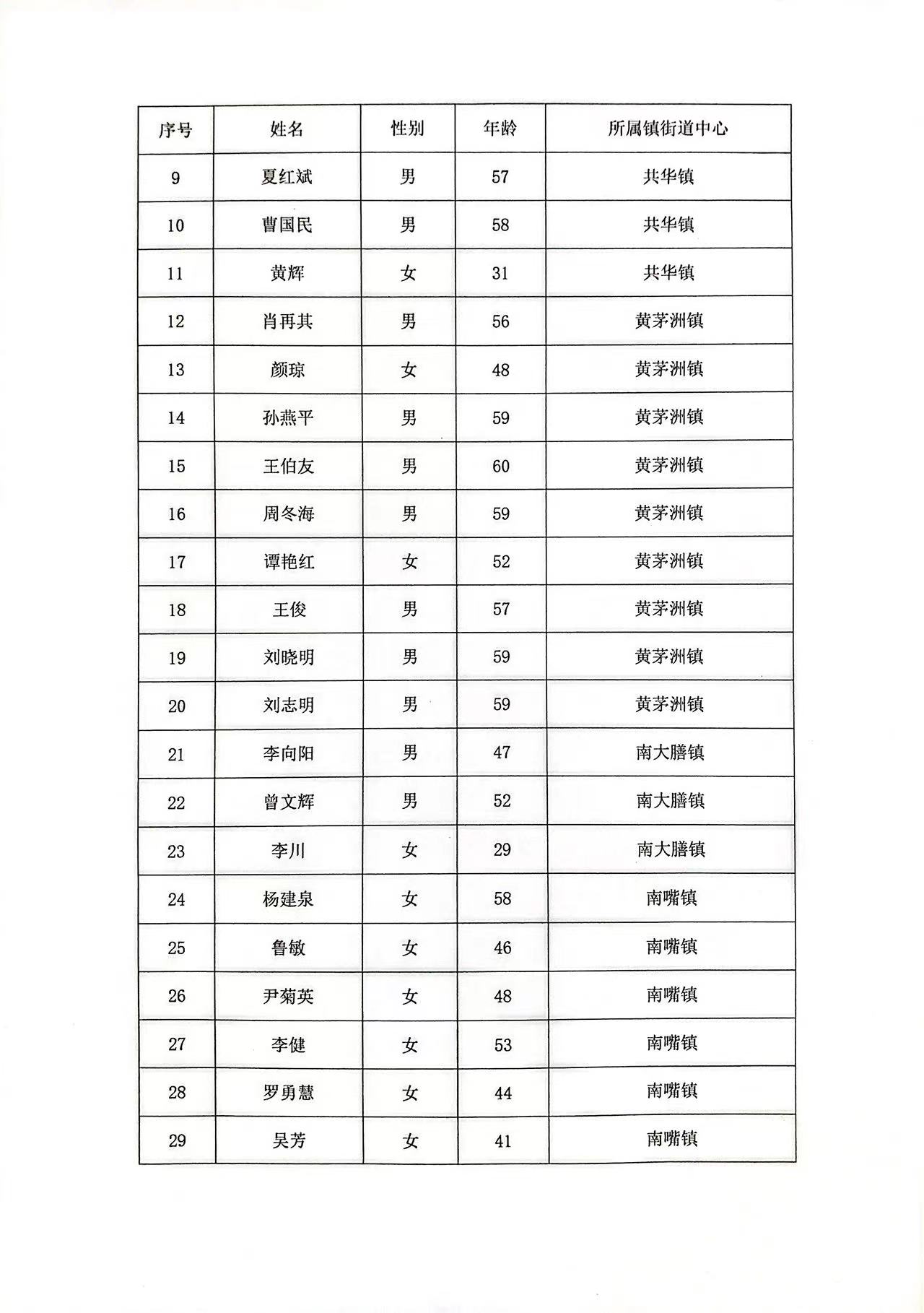 | 序号 | 姓名 | 性别 | 年龄 | 所属镇街道中心 |
|---|---|---|---|---|
| 9 | 夏红斌 | 男 | 57 | 共华镇 |
| 10 | 曹国民 | 男 | 58 | 共华镇 |
| 11 | 黄辉 | 女 | 31 | 共华镇 |
| 12 | 肖再其 | 男 | 56 | 黄茅洲镇 |
| 13 | 颜琼 | 女 | 48 | 黄茅洲镇 |
| 14 | 孙燕平 | 男 | 59 | 黄茅洲镇 |
| 15 | 王伯友 | 男 | 60 | 黄茅洲镇 |
| 16 | 周冬海 | 男 | 59 | 黄茅洲镇 |
| 17 | 谭艳红 | 女 | 52 | 黄茅洲镇 |
| 18 | 王俊 | 男 | 57 | 黄茅洲镇 |
| 19 | 刘晓明 | 男 | 59 | 黄茅洲镇 |
| 20 | 刘志明 | 男 | 59 | 黄茅洲镇 |
| 21 | 李向阳 | 男 | 47 | 南大膳镇 |
| 22 | 曾文辉 | 男 | 52 | 南大膳镇 |
| 23 | 李川 | 女 | 29 | 南大膳镇 |
| 24 | 杨建泉 | 女 | 58 | 南嘴镇 |
| 25 | 鲁敏 | 女 | 46 | 南嘴镇 |
| 26 | 尹菊英 | 女 | 48 | 南嘴镇 |
| 27 | 李健 | 女 | 53 | 南嘴镇 |
| 28 | 罗勇慧 | 女 | 44 | 南嘴镇 |
| 29 | 吴芳 | 女 | 41 | 南嘴镇 |